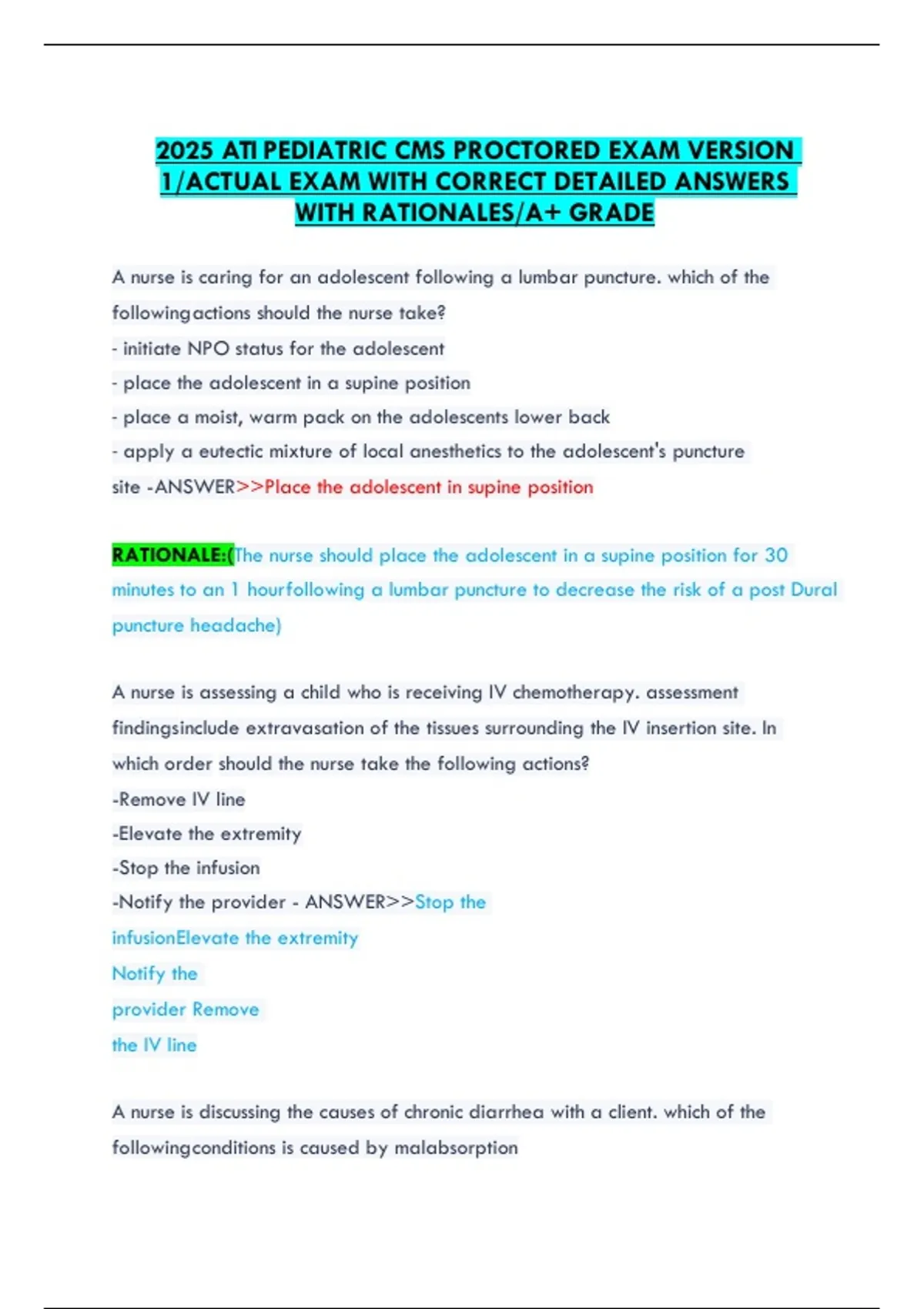 2025 ATI PEDIATRIC CMS PROCTORED EXAM VERSION 1/ACTUAL EXAM WITH CORRECT DETAILED ANSWERS WITH RATIONALES/A+ GRADE

A nurse is caring for an adolescent following a lumbar puncture. which of the followingactions should the nurse take?
- initiate NPO status for the adolescent
- place the adolescent in a supine position
- place a moist, warm pack on the adolescents lower back
- apply a eutectic mixture of local anesthetics to the adolescent's puncture site -ANSWER>>Place the adolescent in supine position

RATIONALE:(The nurse should place the adolescent in a supine position for 30 minutes to an 1 hourfollowing a lumbar puncture to decrease the risk of a post Dural puncture headache)

A nurse is assessing a child who is receiving IV chemotherapy. assessment findingsinclude extravasation of the tissues surrounding the IV insertion site. In which order should the nurse take the following actions?
-Remove IV line
-Elevate the extremity
-Stop the infusion
-Notify the provider - ANSWER>>Stop the infusionElevate the extremity
Notify the
provider Remove
the IV line

A nurse is discussing the causes of chronic diarrhea with a client. which of the followingconditions is caused by malabsorption